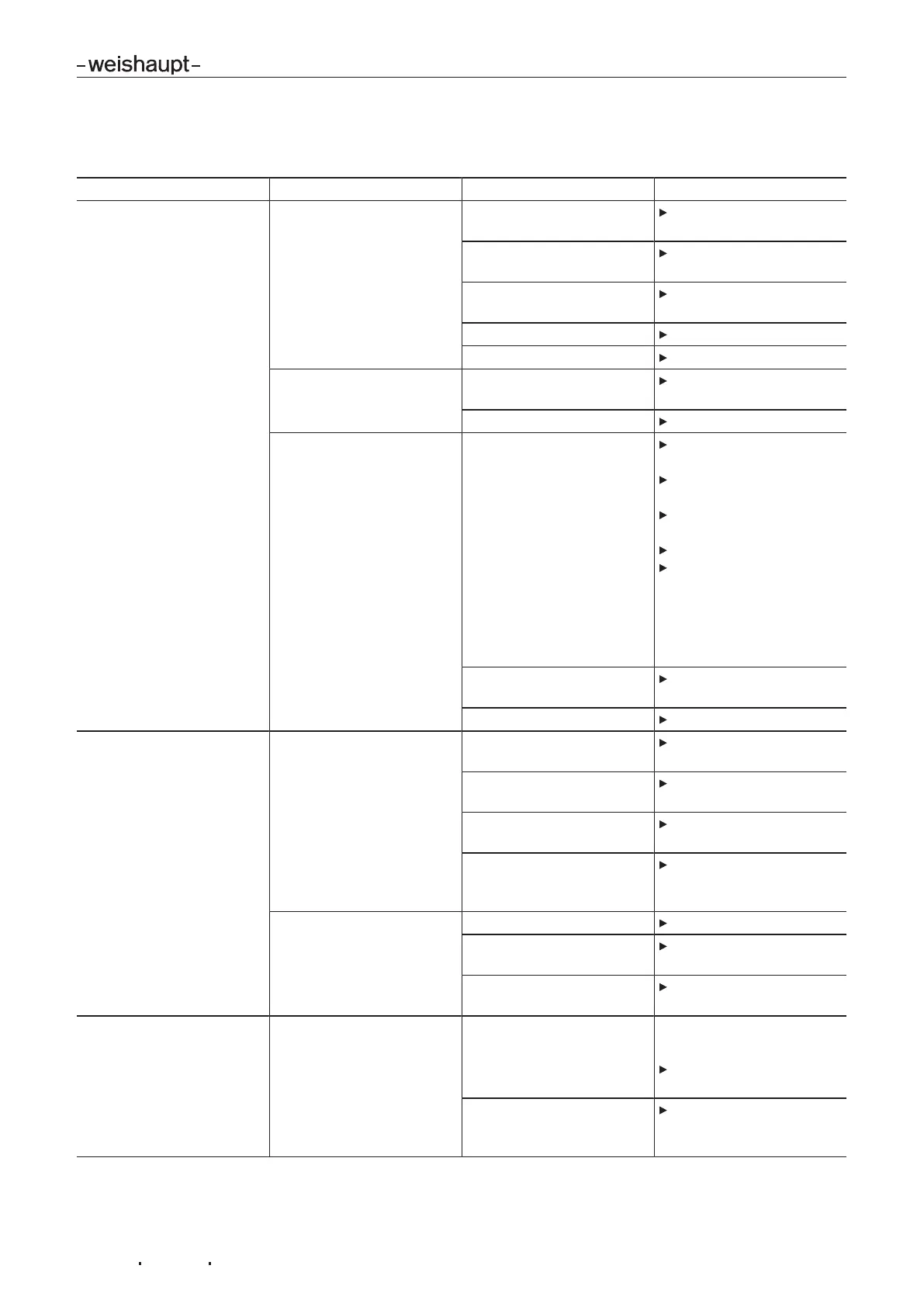 –weishaupt–